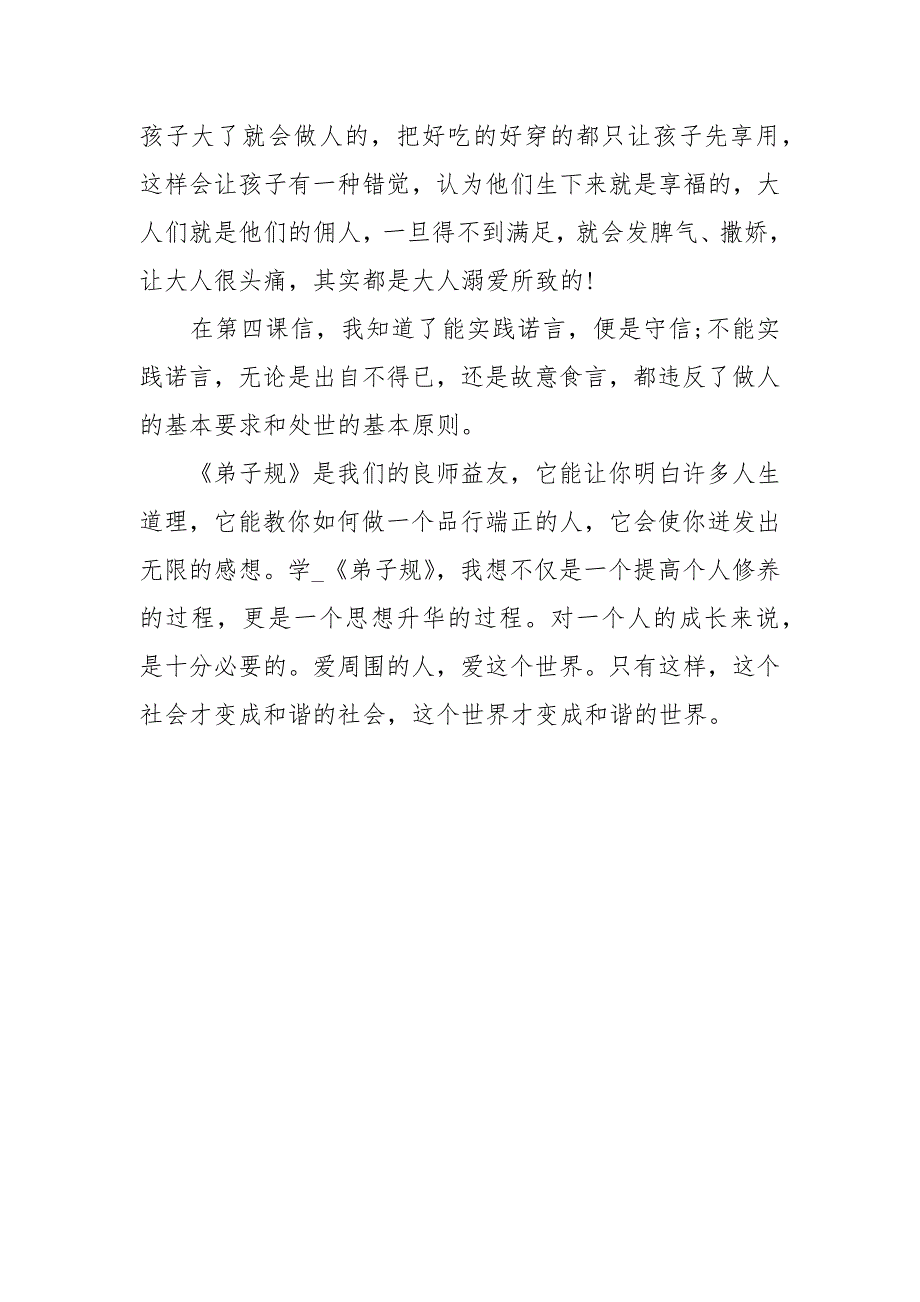 孩子大了就会做人的，把好吃的好穿的都只让孩子先享用，这样会让孩子有一种错觉，认为他们生下来就是享福的，大人们就是他们的佣人，一旦得不到满足，就会发脾气、撒娇，让大人很头痛，其实都是大人溺爱所致的!

在第四课信，我知道了能实践诺言，便是守信;不能实践诺言，无论是出自不得已，还是故意食言，都违反了做人的基本要求和处世的基本原则。

《弟子规》是我们的良师益友，它能让你明白许多人生道理，它能教你如何做一个品行端正的人，它会使你迸发出无限的感想。学_《弟子规》，我想不仅是一个提高个人修养的过程，更是一个思想升华的过程。对一个人的成长来说，是十分必要的。爱周围的人，爱这个世界。只有这样，这个社会才变成和谐的社会，这个世界才变成和谐的世界。